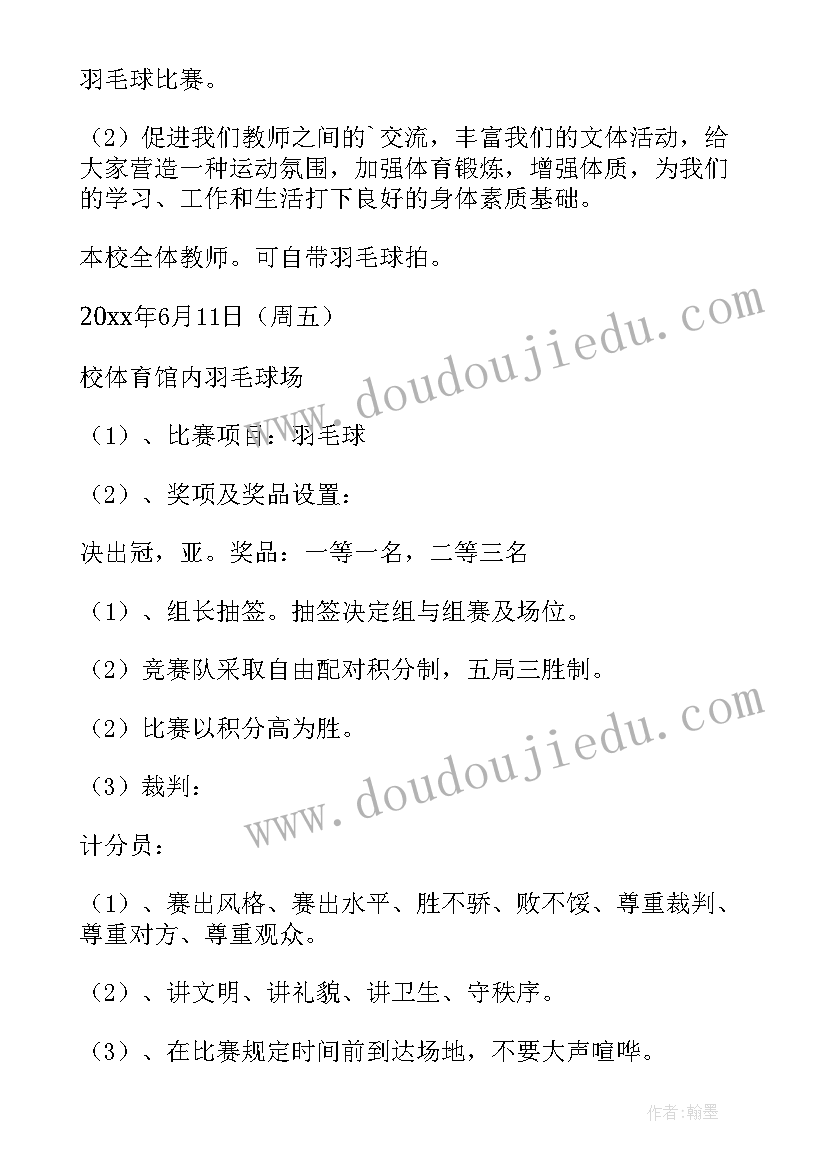 羽毛球比赛。

（2）促进我们教师之间的`交流，丰富我们的文体活动，给大家营造一种运动氛围，加强体育锻炼，增强体质，为我们的学习、工作和生活打下良好的身体素质基础。

本校全体教师。可自带羽毛球拍。

20xx年6月11日（周五）

校体育馆内羽毛球场

（1）、比赛项目：羽毛球

（2）、奖项及奖品设置：

决出冠，亚。奖品：一等一名，二等三名

（1）、组长抽签。抽签决定组与组赛及场位。

（2）竞赛队采取自由配对积分制，五局三胜制。

（2）比赛以积分高为胜。

（3）裁判：

计分员：

（1）、赛出风格、赛出水平、胜不骄、败不馁、尊重裁判、尊重对方、尊重观众。

（2）、讲文明、讲礼貌、讲卫生、守秩序。

（3）、在比赛规定时间前到达场地，不要大声喧哗。

www.doudoujiedu.com

www.doudoujiedu.com

作者:翰墨